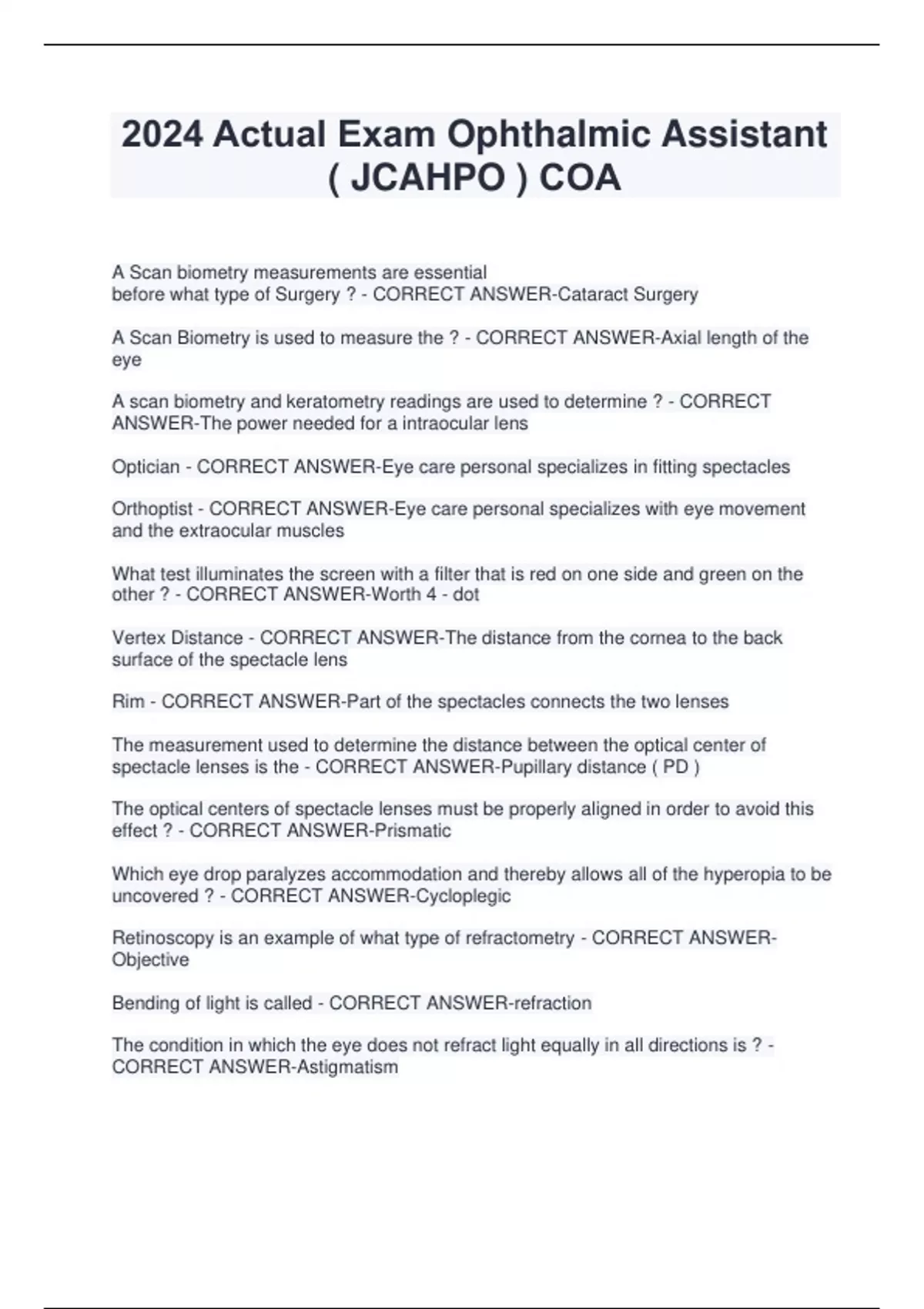 2024 Actual Exam Ophthalmic Assistant ( JCAHPO ) COA

A Scan biometry measurements are essential before what type of Surgery ? - CORRECT ANSWER-Cataract Surgery

A Scan Biometry is used to measure the ? - CORRECT ANSWER-Axial length of the eye

A scan biometry and keratometry readings are used to determine ? - CORRECT ANSWER-The power needed for a intraocular lens

Optician - CORRECT ANSWER-Eye care personal specializes in fitting spectacles

Orthoptist - CORRECT ANSWER-Eye care personal specializes with eye movement and the extraocular muscles

What test illuminates the screen with a filter that is red on one side and green on the other ? - CORRECT ANSWER-Worth 4 - dot

Vertex Distance - CORRECT ANSWER-The distance from the cornea to the back surface of the spectacle lens

Rim - CORRECT ANSWER-Part of the spectacles connects the two lenses

The measurement used to determine the distance between the optical center of spectacle lenses is the - CORRECT ANSWER-Pupillary distance ( PD )

The optical centers of spectacle lenses must be properly aligned in order to avoid this effect ? - CORRECT ANSWER-Prismatic

Which eye drop paralyzes accommodation and thereby allows all of the hyperopia to be uncovered ? - CORRECT ANSWER-Cycloplegic

Retinoscopy is an example of what type of refractometry - CORRECT ANSWER-Objective

Bending of light is called - CORRECT ANSWER-refraction

The condition in which the eye does not refract light equally in all directions is ? - CORRECT ANSWER-Astigmatism